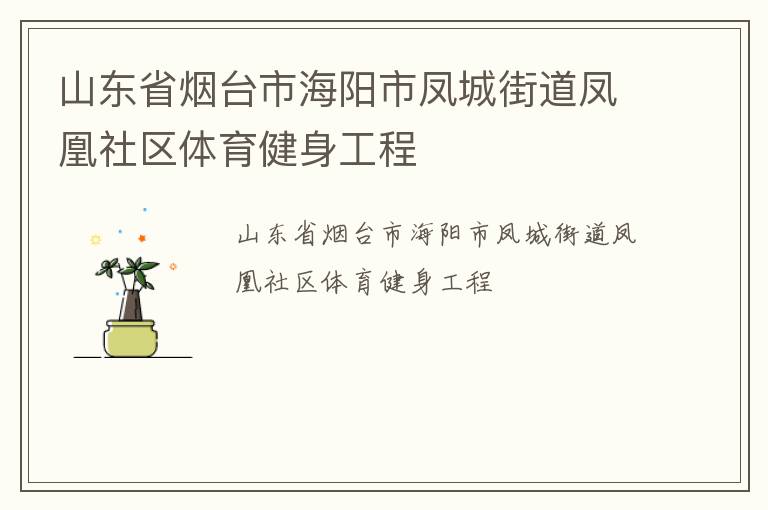 山东省烟台市海阳市凤城街道凤凰社区体育健身工程

山东省烟台市海阳市凤城街道凤凰社区体育健身工程